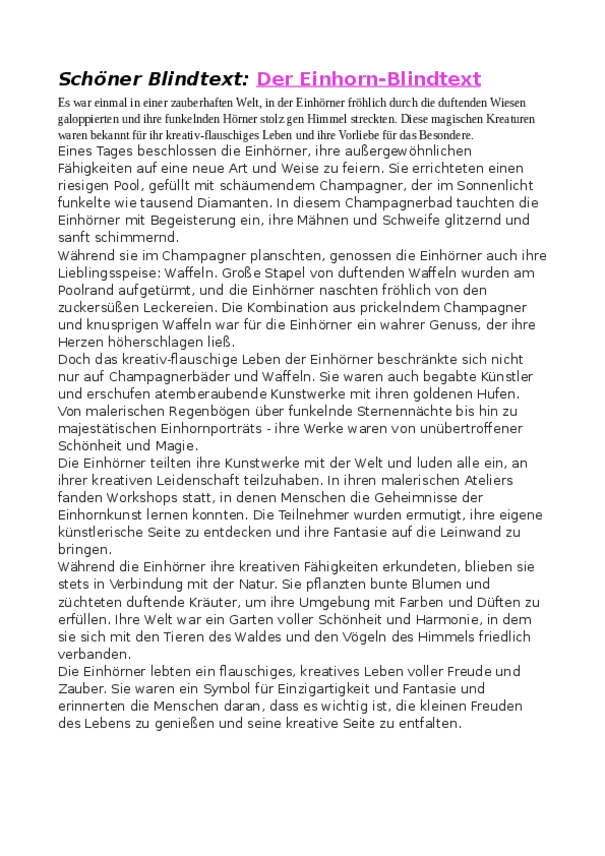 Schöner Blindtext: Der Einhorn-Blindtext

Es war einmal in einer zauberhaften Welt, in der Einhörner fröhlich durch die duftenden Wiesen galoppierten und ihre funkelnden Hörner stolz gen Himmel streckten. Diese magischen Kreaturen waren bekannt für ihr kreativ-flauschiges Leben und ihre Vorliebe für das Besondere.
Eines Tages beschlossen die Einhörner, ihre außergewöhnlichen Fähigkeiten auf eine neue Art und Weise zu feiern. Sie errichteten einen riesigen Pool, gefüllt mit schäumendem Champagner, der im Sonnenlicht funkelte wie tausend Diamanten. In diesem Champagnerbad tauchten die Einhörner mit Begeisterung ein, ihre Mähnen und Schweife glitzernd und sanft schimmernd.
Während sie im Champagner planschten, genossen die Einhörner auch ihre Lieblingsspeise: Waffeln. Große Stapel von duftenden Waffeln wurden am Poolrand aufgetürmt, und die Einhörner naschten fröhlich von den zuckersüßen Leckereien. Die Kombination aus prickelndem Champagner und knusprigen Waffeln war für die Einhörner ein wahrer Genuss, der ihre Herzen höherschlagen ließ.
Doch das kreativ-flauschige Leben der Einhörner beschränkte sich nicht nur auf Champagnerbäder und Waffeln. Sie waren auch begabte Künstler und erschufen atemberaubende Kunstwerke mit ihren goldenen Hufen. Von malerischen Regenbögen über funkelnde Sternennächte bis hin zu majestätischen Einhornporträts - ihre Werke waren von unübertroffener Schönheit und Magie.
Die Einhörner teilten ihre Kunstwerke mit der Welt und luden alle ein, an ihrer kreativen Leidenschaft teilzuhaben. In ihren malerischen Ateliers fanden Workshops statt, in denen Menschen die Geheimnisse der Einhornkunst lernen konnten. Die Teilnehmer wurden ermutigt, ihre eigene künstlerische Seite zu entdecken und ihre Fantasie auf die Leinwand zu bringen.
Während die Einhörner ihre kreativen Fähigkeiten erkundeten, blieben sie stets in Verbindung mit der Natur. Sie pflanzten bunte Blumen und züchteten duftende Kräuter, um ihre Umgebung mit Farben und Düften zu erfüllen. Ihre Welt war ein Garten voller Schönheit und Harmonie, in dem sie sich mit den Tieren des Waldes und den Vögeln des Himmels friedlich verbanden.
Die Einhörner lebten ein flauschiges, kreatives Leben voller Freude und Zauber. Sie waren ein Symbol für Einzigartigkeit und Fantasie und erinnerten die Menschen daran, dass es wichtig ist, die kleinen Freuden des Lebens zu genießen und seine kreative Seite zu entfalten.